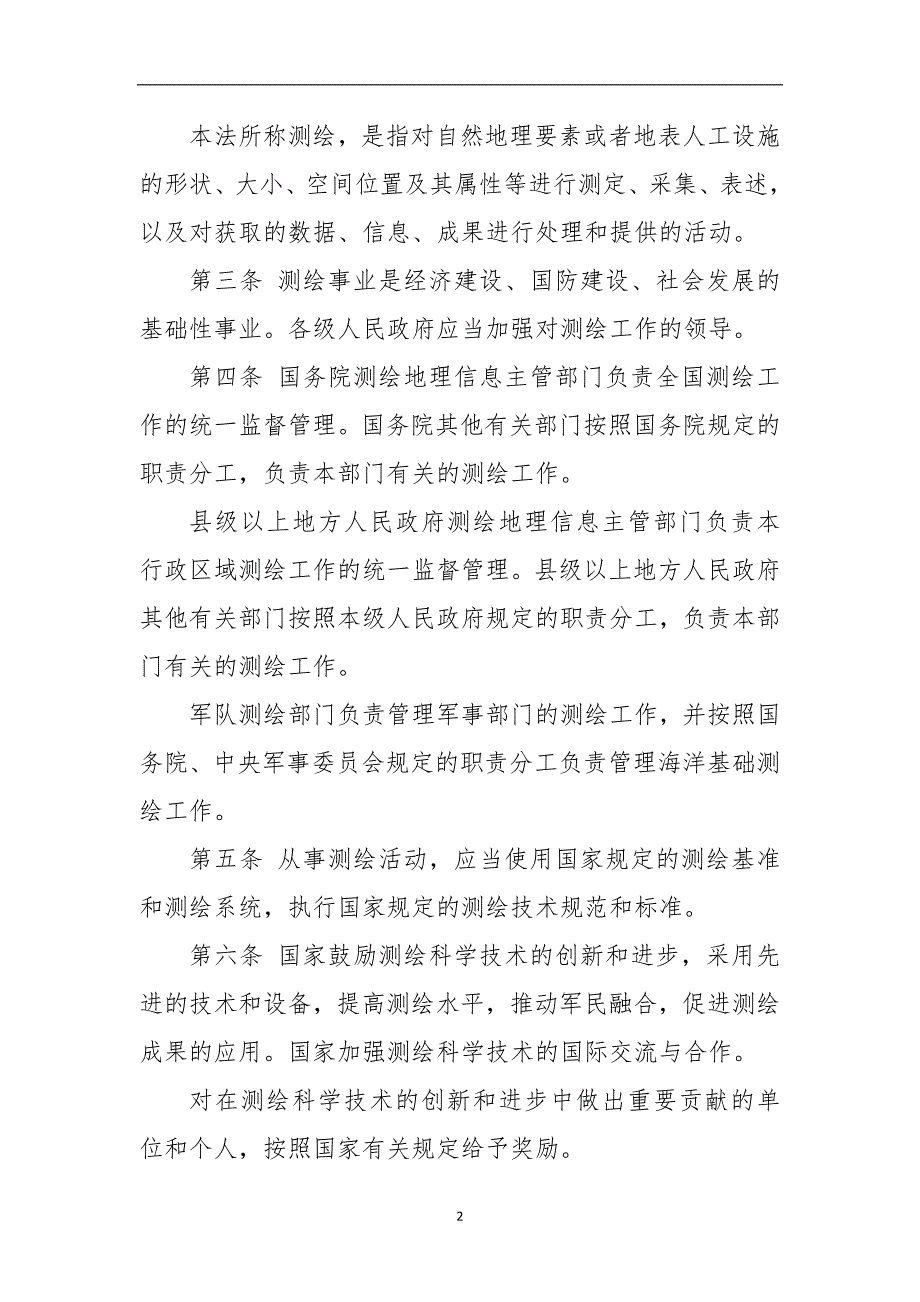 本法所称测绘，是指对自然地理要素或者地表人工设施的形状、大小、空间位置及其属性等进行测定、采集、表述，以及对获取的数据、信息、成果进行处理和提供的活动。

第三条 测绘事业是经济建设、国防建设、社会发展的基础性事业。各级人民政府应当加强对测绘工作的领导。

第四条 国务院测绘地理信息主管部门负责全国测绘工作的统一监督管理。国务院其他有关部门按照国务院规定的职责分工，负责本部门有关的测绘工作。

县级以上地方人民政府测绘地理信息主管部门负责本行政区域测绘工作的统一监督管理。县级以上地方人民政府其他有关部门按照本级人民政府规定的职责分工，负责本部门有关的测绘工作。

军队测绘部门负责管理军事部门的测绘工作，并按照国务院、中央军事委员会规定的职责分工负责管理海洋基础测绘工作。

第五条 从事测绘活动，应当使用国家规定的测绘基准和测绘系统，执行国家规定的测绘技术规范和标准。

第六条 国家鼓励测绘科学技术的创新和进步，采用先进的技术和设备，提高测绘水平，推动军民融合，促进测绘成果的应用。国家加强测绘科学技术的国际交流与合作。

对在测绘科学技术的创新和进步中做出重要贡献的单位和个人，按照国家有关规定给予奖励。

2